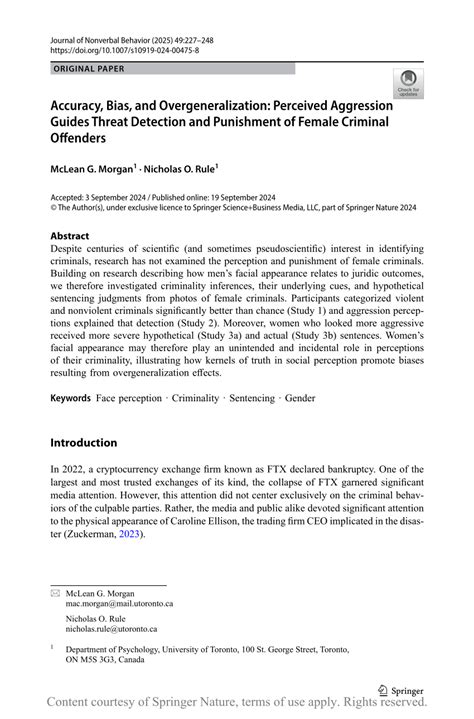 Journal of Nonverbal Behavior (2025) 49:227–248
https://doi.org/10.1007/s10919-024-00475-8

ORIGINAL PAPER

Check for updates

Accuracy, Bias, and Overgeneralization: Perceived Aggression Guides Threat Detection and Punishment of Female Criminal Offenders

McLean G. Morgan$^1$ · Nicholas O. Rule$^1$

Accepted: 3 September 2024 / Published online: 19 September 2024
© The Author(s), under exclusive licence to Springer Science+Business Media, LLC, part of Springer Nature 2024

Abstract
Despite centuries of scientific (and sometimes pseudoscientific) interest in identifying criminals, research has not examined the perception and punishment of female criminals. Building on research describing how men's facial appearance relates to juridic outcomes, we therefore investigated criminality inferences, their underlying cues, and hypothetical sentencing judgments from photos of female criminals. Participants categorized violent and nonviolent criminals significantly better than chance (Study 1) and aggression perceptions explained that detection (Study 2). Moreover, women who looked more aggressive received more severe hypothetical (Study 3a) and actual (Study 3b) sentences. Women's facial appearance may therefore play an unintended and incidental role in perceptions of their criminality, illustrating how kernels of truth in social perception promote biases resulting from overgeneralization effects.

Keywords Face perception · Criminality · Sentencing · Gender

Introduction

In 2022, a cryptocurrency exchange firm known as FTX declared bankruptcy. One of the largest and most trusted exchanges of its kind, the collapse of FTX garnered significant media attention. However, this attention did not center exclusively on the criminal behaviors of the culpable parties. Rather, the media and public alike devoted significant attention to the physical appearance of Caroline Ellison, the trading firm CEO implicated in the disaster (Zuckerman, 2023).

McLean G. Morgan
mac.morgan@mail.utoronto.ca

Nicholas O. Rule
nicholas.rule@utoronto.ca

$^1$ Department of Psychology, University of Toronto, 100 St. George Street, Toronto, ON M5S 3G3, Canada

Springer

Content courtesy of Springer Nature, terms of use apply. Rights reserved.